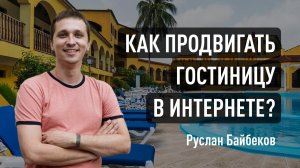 КАК ПРОДВИГАТЬ ГОСТИНИЦУ В ИНТЕРНЕТЕ?

Руслан Байбеков